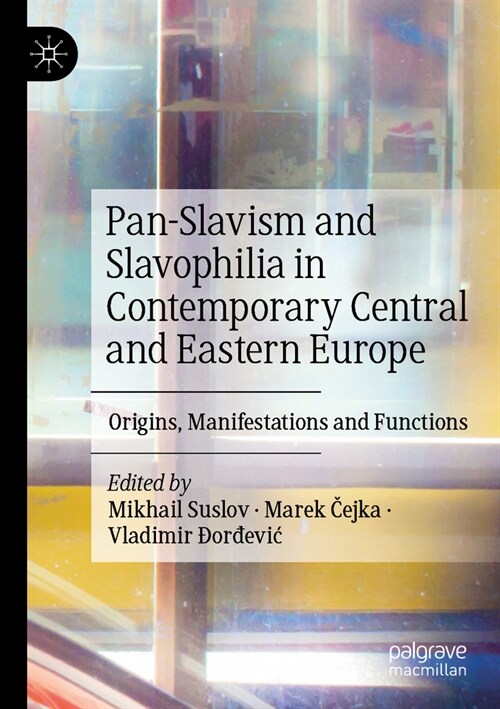 Pan-Slavism and Slavophilia in Contemporary Central and Eastern Europe

Origins, Manifestations and Functions

Edited by
Mikhail Suslov · Marek Čejka · Vladimir Đorđević

palgrave
macmillan